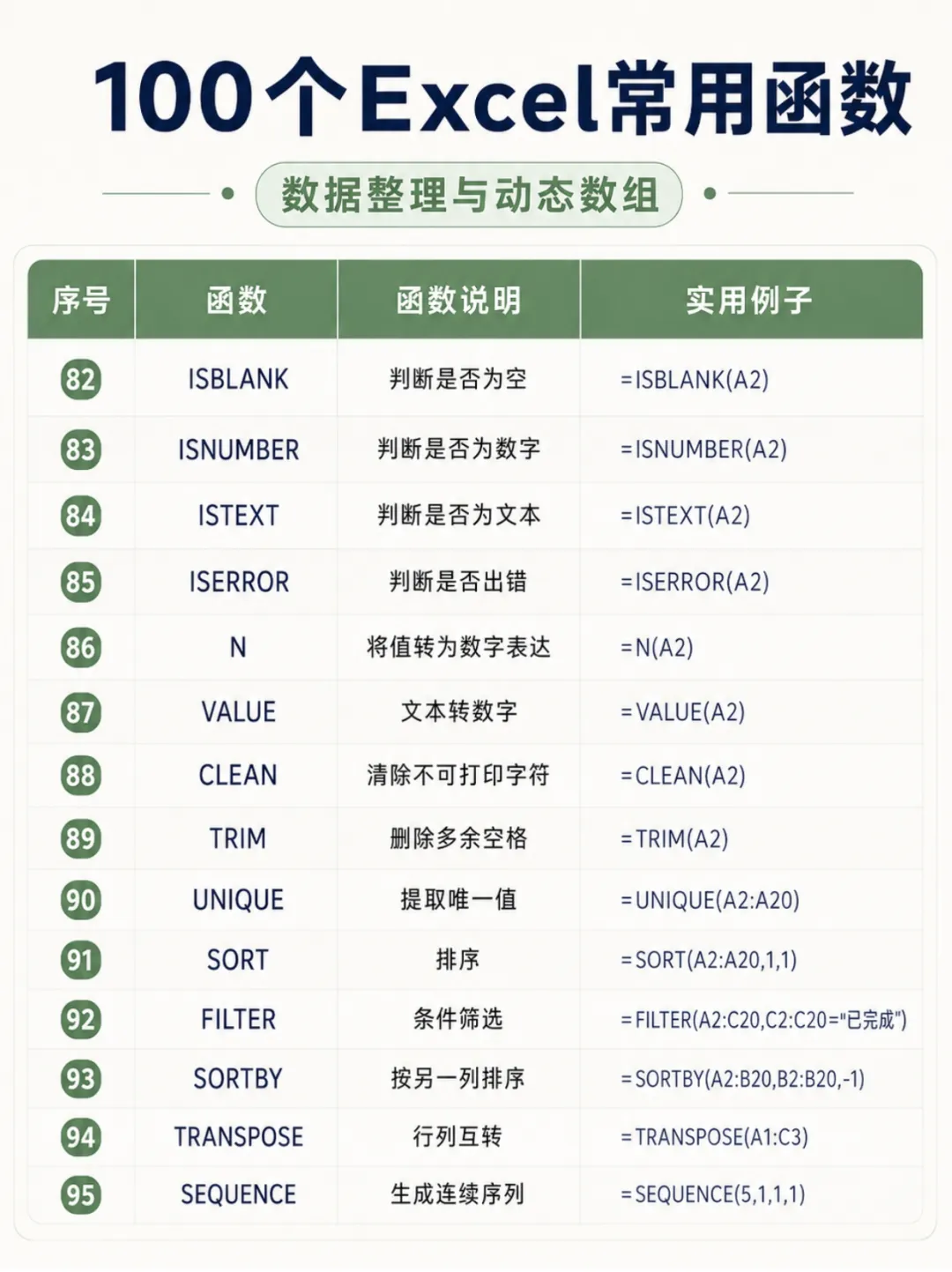 100个Excel常用函数

数据整理与动态数组

| 序号 | 函数 | 函数说明 | 实用例子 |
|---|---|---|---|
| 82 | ISBLANK | 判断是否为空 | =ISBLANK(A2) |
| 83 | ISNUMBER | 判断是否为数字 | =ISNUMBER(A2) |
| 84 | ISTEXT | 判断是否为文本 | =ISTEXT(A2) |
| 85 | ISERROR | 判断是否出错 | =ISERROR(A2) |
| 86 | N | 将值转为数字表达 | =N(A2) |
| 87 | VALUE | 文本转数字 | =VALUE(A2) |
| 88 | CLEAN | 清除不可打印字符 | =CLEAN(A2) |
| 89 | TRIM | 删除多余空格 | =TRIM(A2) |
| 90 | UNIQUE | 提取唯一值 | =UNIQUE(A2:A20) |
| 91 | SORT | 排序 | =SORT(A2:A20,1,1) |
| 92 | FILTER | 条件筛选 | =FILTER(A2:C20,C2:C20="已完成") |
| 93 | SORTBY | 按另一列排序 | =SORTBY(A2:B20,B2:B20,-1) |
| 94 | TRANSPOSE | 行列互转 | =TRANSPOSE(A1:C3) |
| 95 | SEQUENCE | 生成连续序列 | =SEQUENCE(5,1,1,1) |